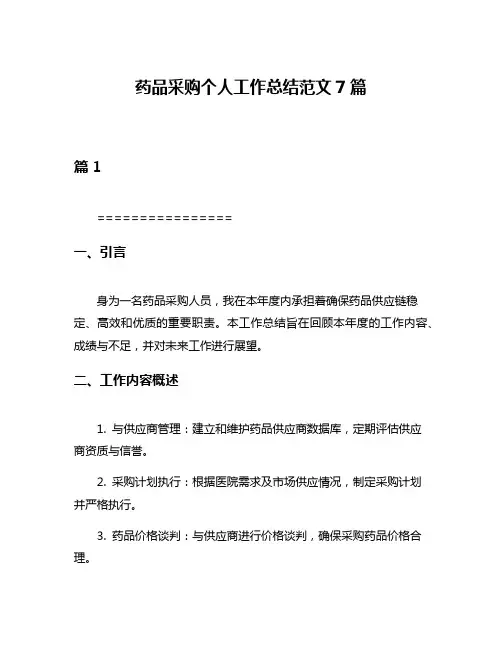 药品采购个人工作总结范文 7 篇

篇 1

================

一、引言

身为一名药品采购人员，我在本年度内承担着确保药品供应链稳定、高效和优质的重要职责。本工作总结旨在回顾本年度的工作内容、成绩与不足，并对未来工作进行展望。

二、工作内容概述

1. 与供应商管理：建立和维护药品供应商数据库，定期评估供应商资质与信誉。

2. 采购计划执行：根据医院需求及市场供应情况，制定采购计划并严格执行。

3. 药品价格谈判：与供应商进行价格谈判，确保采购药品价格合理。